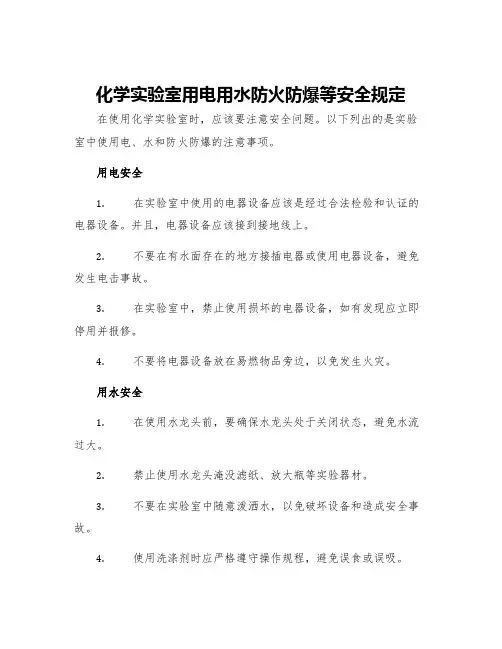 化学实验室用电用水防火防爆等安全规定

在使用化学实验室时，应该要注意安全问题。以下列出的是实验室中使用电、水和防火防爆的注意事项。

用电安全

1. 在实验室中使用的电器设备应该是经过合法检验和认证的电器设备。并且，电器设备应该接到接地线上。

2. 不要在有水面存在的地方接插电器或使用电器设备，避免发生电击事故。

3. 在实验室中，禁止使用损坏的电器设备，如有发现应立即停用并报修。

4. 不要将电器设备放在易燃物品旁边，以免发生火灾。

用水安全

1. 在使用水龙头前，要确保水龙头处于关闭状态，避免水流过大。

2. 禁止使用水龙头淹没滤纸、放大瓶等实验器材。

3. 不要在实验室中随意泼洒水，以免破坏设备和造成安全事故。

4. 使用洗涤剂时应严格遵守操作规程，避免误食或误吸。